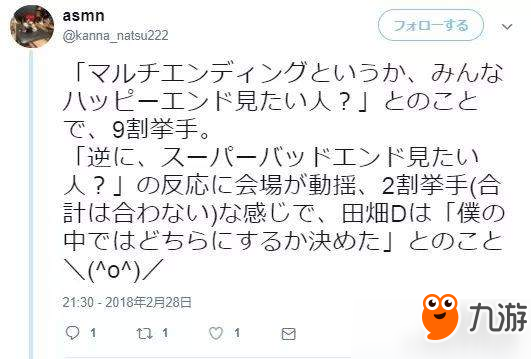 asmn
@kanna_natsu222

フォローする

「マルチエンディングというか、みんなハッピーエンド見たい人？」とのことで、9割挙手。
「逆に、スーパーバッドエンド見たい人？」の反応に会場が動揺、2割挙手(合計は合わない)な感じで、田畑Dは「僕の中ではどちらにするか決めた」とのこと＼(^o^)／

21:30 - 2018年2月28日

1 1 1

九游